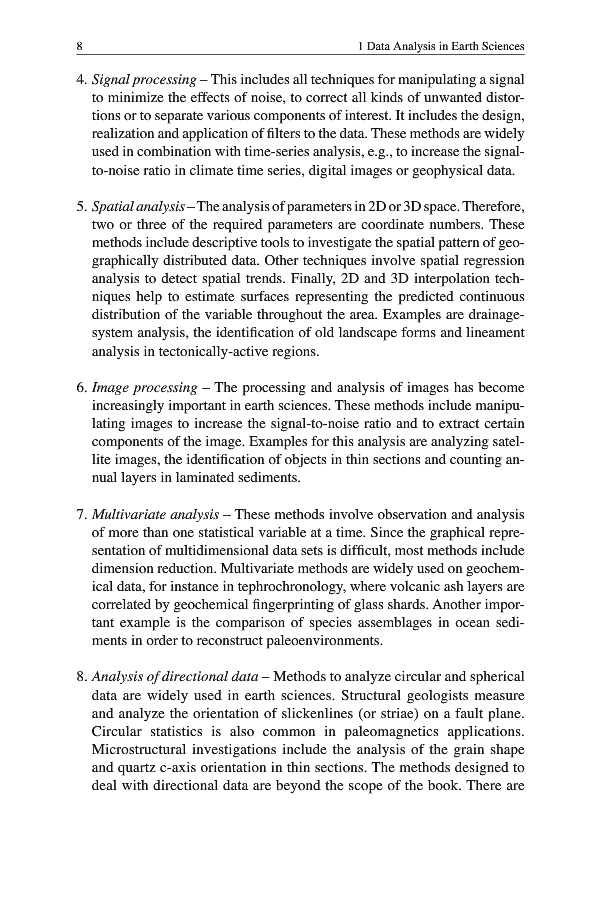 8 1 Data Analysis in Earth Sciences

4. Signal processing – This includes all techniques for manipulating a signal to minimize the effects of noise, to correct all kinds of unwanted distortions or to separate various components of interest. It includes the design, realization and application of filters to the data. These methods are widely used in combination with time-series analysis, e.g., to increase the signal-to-noise ratio in climate time series, digital images or geophysical data.

5. Spatial analysis – The analysis of parameters in 2D or 3D space. Therefore, two or three of the required parameters are coordinate numbers. These methods include descriptive tools to investigate the spatial pattern of geographically distributed data. Other techniques involve spatial regression analysis to detect spatial trends. Finally, 2D and 3D interpolation techniques help to estimate surfaces representing the predicted continuous distribution of the variable throughout the area. Examples are drainage-system analysis, the identification of old landscape forms and lineament analysis in tectonically-active regions.

6. Image processing – The processing and analysis of images has become increasingly important in earth sciences. These methods include manipulating images to increase the signal-to-noise ratio and to extract certain components of the image. Examples for this analysis are analyzing satellite images, the identification of objects in thin sections and counting annual layers in laminated sediments.

7. Multivariate analysis – These methods involve observation and analysis of more than one statistical variable at a time. Since the graphical representation of multidimensional data sets is difficult, most methods include dimension reduction. Multivariate methods are widely used on geochemical data, for instance in tephrochronology, where volcanic ash layers are correlated by geochemical fingerprinting of glass shards. Another important example is the comparison of species assemblages in ocean sediments in order to reconstruct paleoenvironments.

8. Analysis of directional data – Methods to analyze circular and spherical data are widely used in earth sciences. Structural geologists measure and analyze the orientation of slickenlines (or striae) on a fault plane. Circular statistics is also common in paleomagnetics applications. Microstructural investigations include the analysis of the grain shape and quartz c-axis orientation in thin sections. The methods designed to deal with directional data are beyond the scope of the book. There are